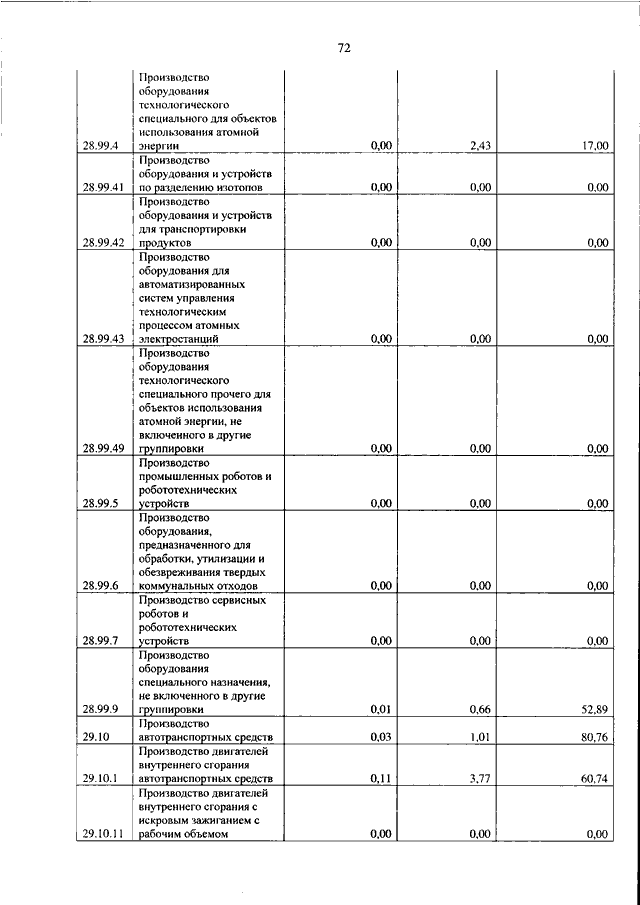 72

| | | | | |
|---|---|---|---|---|
| 28.99.4 | Производство оборудования технологического специального для объектов использования атомной энергии | 0,00 | 2,43 | 17,00 |
| 28.99.41 | Производство оборудования и устройств по разделению изотопов | 0,00 | 0,00 | 0,00 |
| 28.99.42 | Производство оборудования и устройств для транспортировки продуктов | 0,00 | 0,00 | 0,00 |
| 28.99.43 | Производство оборудования для автоматизированных систем управления технологическим процессом атомных электростанций | 0,00 | 0,00 | 0,00 |
| 28.99.49 | Производство оборудования технологического специального прочего для объектов использования атомной энергии, не включенного в другие группировки | 0,00 | 0,00 | 0,00 |
| 28.99.5 | Производство промышленных роботов и робототехнических устройств | 0,00 | 0,00 | 0,00 |
| 28.99.6 | Производство оборудования, предназначенного для обработки, утилизации и обезвреживания твердых коммунальных отходов | 0,00 | 0,00 | 0,00 |
| 28.99.7 | Производство сервисных роботов и робототехнических устройств | 0,00 | 0,00 | 0,00 |
| 28.99.9 | Производство оборудования специального назначения, не включенного в другие группировки | 0,01 | 0,66 | 52,89 |
| 29.10 | Производство автотранспортных средств | 0,03 | 1,01 | 80,76 |
| 29.10.1 | Производство двигателей внутреннего сгорания автотранспортных средств | 0,11 | 3,77 | 60,74 |
| 29.10.11 | Производство двигателей внутреннего сгорания с искровым зажиганием с рабочим объемом | 0,00 | 0,00 | 0,00 |